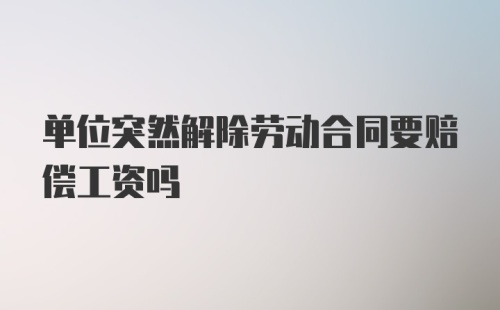 单位突然解除劳动合同要赔偿工资吗